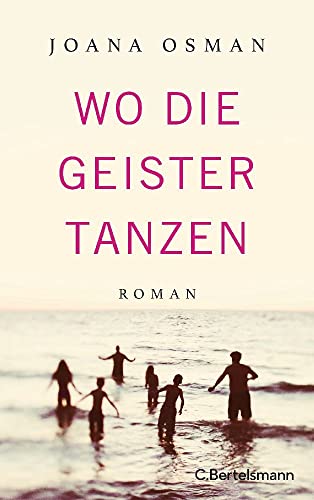 JOANA OSMAN

WO DIE GEISTER TANZEN

ROMAN

C.Bertelsmann